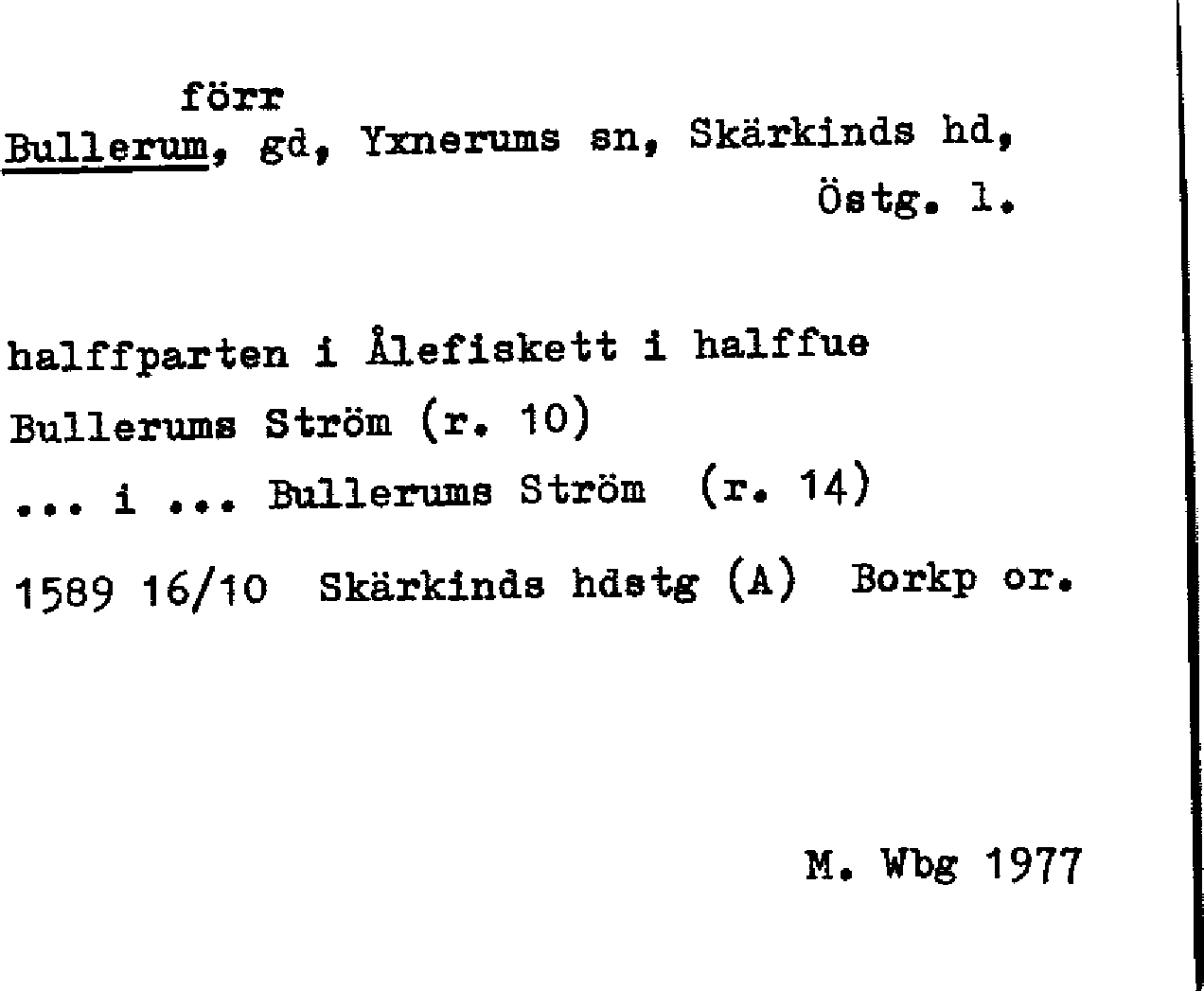 förr
Bullerum, gd, Yxnerums sn, Skärkinds hd,
Östg. l.

halffparten i Ålefiskett i halffue
Bullerums Ström (r. 10)
... i ... Bullerums Ström (r. 14)
1589 16/10 Skärkinds hdstg (A) Borkp or.

M. Wbg 1977